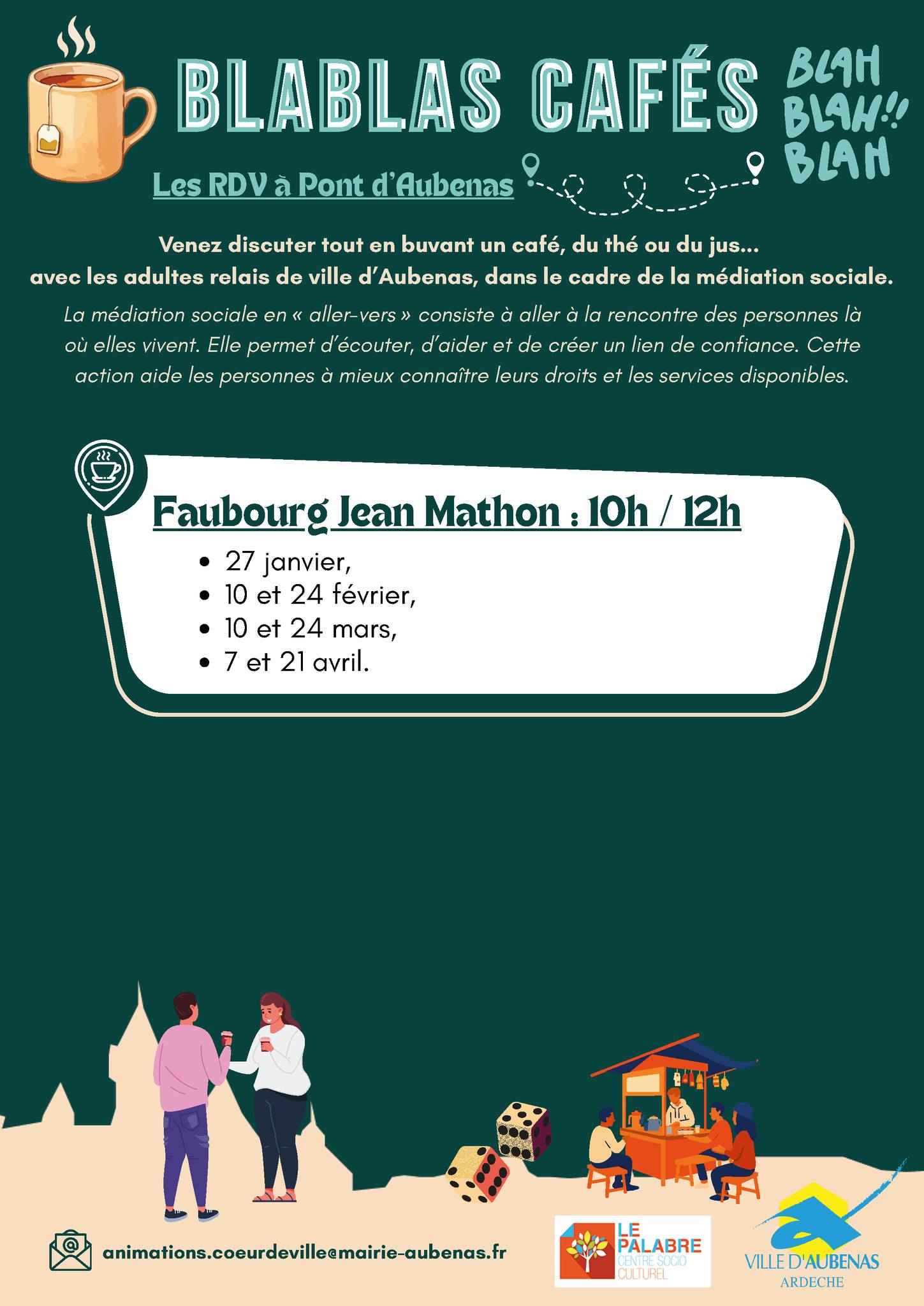 BLABLAS CAFÉS

BLAH
BLAH!!
BLAH

Les RDV à Pont d'Aubenas

Venez discuter tout en buvant un café, du thé ou du jus... avec les adultes relais de ville d'Aubenas, dans le cadre de la médiation sociale.

La médiation sociale en « aller-vers » consiste à aller à la rencontre des personnes là où elles vivent. Elle permet d'écouter, d'aider et de créer un lien de confiance. Cette action aide les personnes à mieux connaître leurs droits et les services disponibles.

Faubourg Jean Mathon : 10h / 12h

• 27 janvier,
• 10 et 24 février,
• 10 et 24 mars,
• 7 et 21 avril.

animations.coeurdeville@mairie-aubenas.fr

LE
PALABRE
CENTRE SOCIO
CULTUREL

VILLE D'AUBENAS
ARDECHE